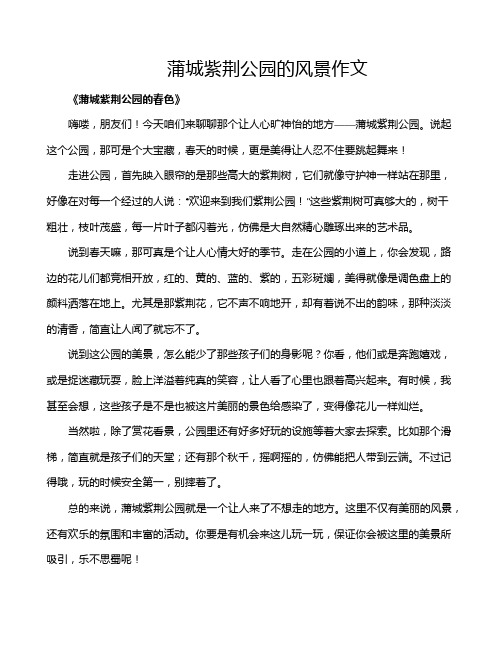 蒲城紫荆公园的风景作文

《蒲城紫荆公园的春色》

嗨喽，朋友们！今天咱们来聊聊那个让人心旷神怡的地方——蒲城紫荆公园。说起这个公园，那可是个大宝藏，春天的时候，更是美得让人忍不住要跳起舞来！

走进公园，首先映入眼帘的是那些高大的紫荆树，它们就像守护神一样站在那里，好像在对每一个经过的人说："欢迎来到我们紫荆公园！"这些紫荆树可真够大的，树干粗壮，枝叶茂盛，每一片叶子都闪着光，仿佛是大自然精心雕琢出来的艺术品。

说到春天嘛，那可真是个让人心情大好的季节。走在公园的小道上，你会发现，路边的花儿们都竞相开放，红的、黄的、蓝的、紫的，五彩斑斓，美得就像是调色盘上的颜料洒落在地上。尤其是那紫荆花，它不声不响地开，却有着说不出的韵味，那种淡淡的清香，简直让人闻了就忘不了。

说到这公园的美景，怎么能少了那些孩子们的身影呢？你看，他们或是奔跑嬉戏，或是捉迷藏玩耍，脸上洋溢着纯真的笑容，让人看了心里也跟着高兴起来。有时候，我甚至会想，这些孩子是不是也被这片美丽的景色给感染了，变得像花儿一样灿烂。

当然啦，除了赏花看景，公园里还有好多好玩的设施等着大家去探索。比如那个滑梯，简直就是孩子们的天堂；还有那个秋千，摇啊摇的，仿佛能把人带到云端。不过记得哦，玩的时候安全第一，别摔着了。

总的来说，蒲城紫荆公园就是一个让人来了不想走的地方。这里不仅有美丽的风景，还有欢乐的氛围和丰富的活动。你要是有机会来这儿玩一玩，保证你会被这里的美景所吸引，乐不思蜀呢！